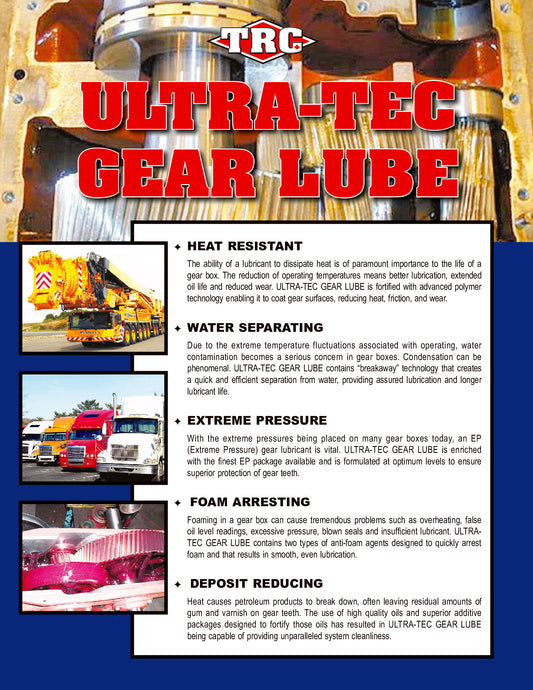 TRC

ULTRA-TEC GEAR LUBE

✦ HEAT RESISTANT

The ability of a lubricant to dissipate heat is of paramount importance to the life of a gear box. The reduction of operating temperatures means better lubrication, extended oil life and reduced wear. ULTRA-TEC GEAR LUBE is fortified with advanced polymer technology enabling it to coat gear surfaces, reducing heat, friction, and wear.

✦ WATER SEPARATING

Due to the extreme temperature fluctuations associated with operating, water contamination becomes a serious concern in gear boxes. Condensation can be phenomenal. ULTRA-TEC GEAR LUBE contains "breakaway" technology that creates a quick and efficient separation from water, providing assured lubrication and longer lubricant life.

✦ EXTREME PRESSURE

With the extreme pressures being placed on many gear boxes today, an EP (Extreme Pressure) gear lubricant is vital. ULTRA-TEC GEAR LUBE is enriched with the finest EP package available and is formulated at optimum levels to ensure superior protection of gear teeth.

✦ FOAM ARRESTING

Foaming in a gear box can cause tremendous problems such as overheating, false oil level readings, excessive pressure, blown seals and insufficient lubricant. ULTRA-TEC GEAR LUBE contains two types of anti-foam agents designed to quickly arrest foam and that results in smooth, even lubrication.

✦ DEPOSIT REDUCING

Heat causes petroleum products to break down, often leaving residual amounts of gum and varnish on gear teeth. The use of high quality oils and superior additive packages designed to fortify those oils has resulted in ULTRA-TEC GEAR LUBE being capable of providing unparalleled system cleanliness.